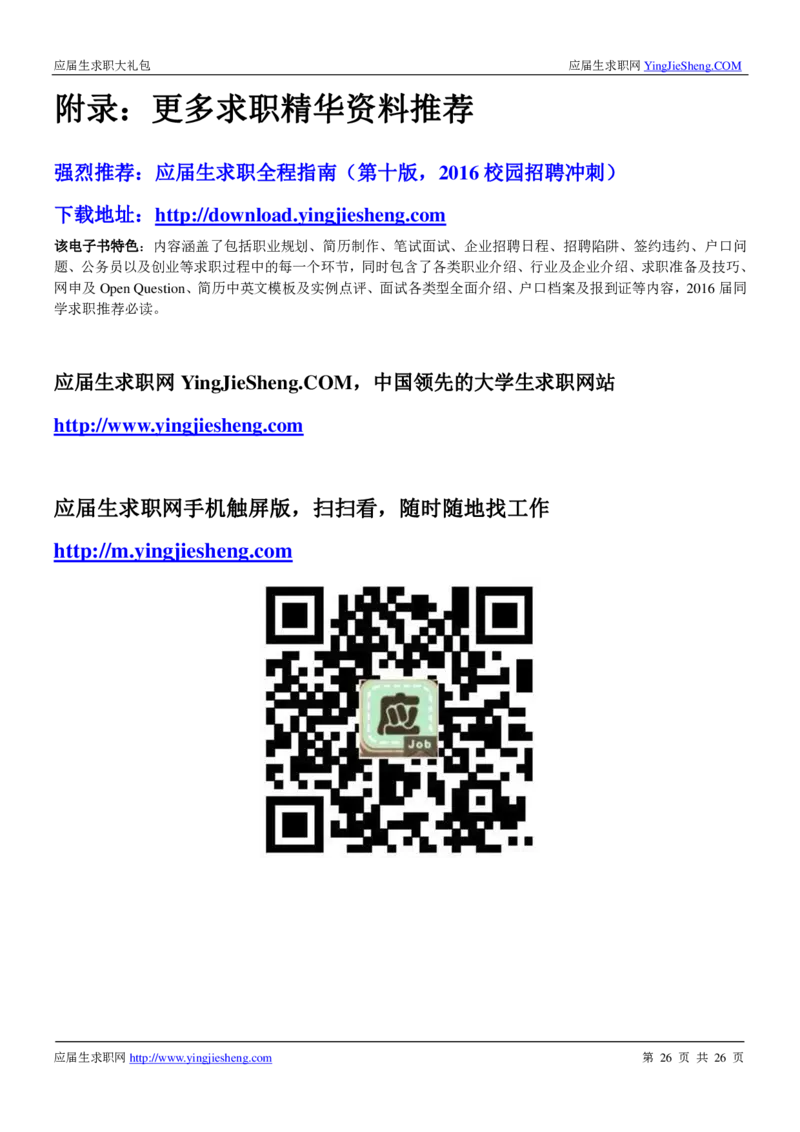 应届生求职大礼包

应届生求职网 YingJieSheng.COM

附录：更多求职精华资料推荐

强烈推荐：应届生求职全程指南（第十版，2016 校园招聘冲刺）

下载地址：http://download.yingjiesheng.com

该电子书特色：内容涵盖了包括职业规划、简历制作、笔试面试、企业招聘日程、招聘陷阱、签约违约、户口问题、公务员以及创业等求职过程中的每一个环节，同时包含了各类职业介绍、行业及企业介绍、求职准备及技巧、网申及 Open Question、简历中英文模板及实例点评、面试各类型全面介绍、户口档案及报到证等内容，2016 届同学求职推荐必读。

应届生求职网 YingJieSheng.COM，中国领先的大学生求职网站

http://www.yingjiesheng.com

应届生求职网手机触屏版，扫扫看，随时随地找工作

http://m.yingjiesheng.com

应

Job

应届生求职网 http://www.yingjiesheng.com

第 26 页 共 26 页